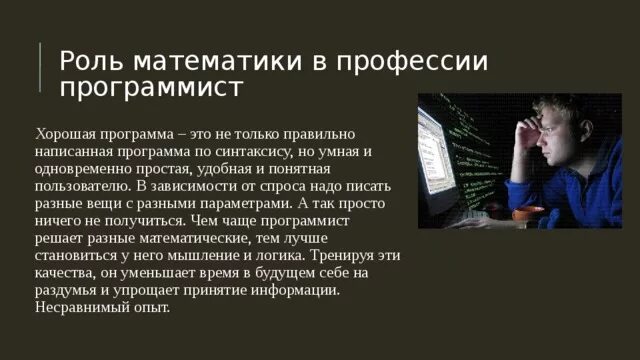 Роль математики в профессии программист

Хорошая программа – это не только правильно написанная программа по синтаксису, но умная и одновременно простая, удобная и понятная пользователю. В зависимости от спроса надо писать разные вещи с разными параметрами. А так просто ничего не получиться. Чем чаще программист решает разные математические, тем лучше становиться у него мышление и логика. Тренируя эти качества, он уменьшает время в будущем себе на раздумья и упрощает принятие информации. Несравнимый опыт.